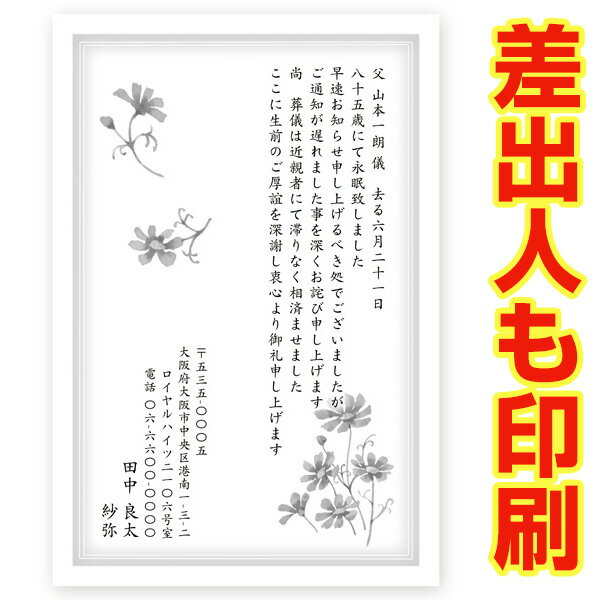 父　山本一朗儀　去る六月二十一日
八十五歳にて永眠致しました
早速お知らせ申し上げるべき処でございましたが
ご通知が遅れました事を深くお詫び申し上げます
尚　葬儀は近親者にて滞りなく相済ませました
ここに生前のご厚誼を深謝し衷心より御礼申し上げます

〒五三五-〇〇〇五
大阪府大阪市中央区港南一-三-二
ロイヤルハイツ二一〇六号室
電話　〇六-六〇〇-〇〇〇〇
田中　良太
紗弥

差出人も印刷